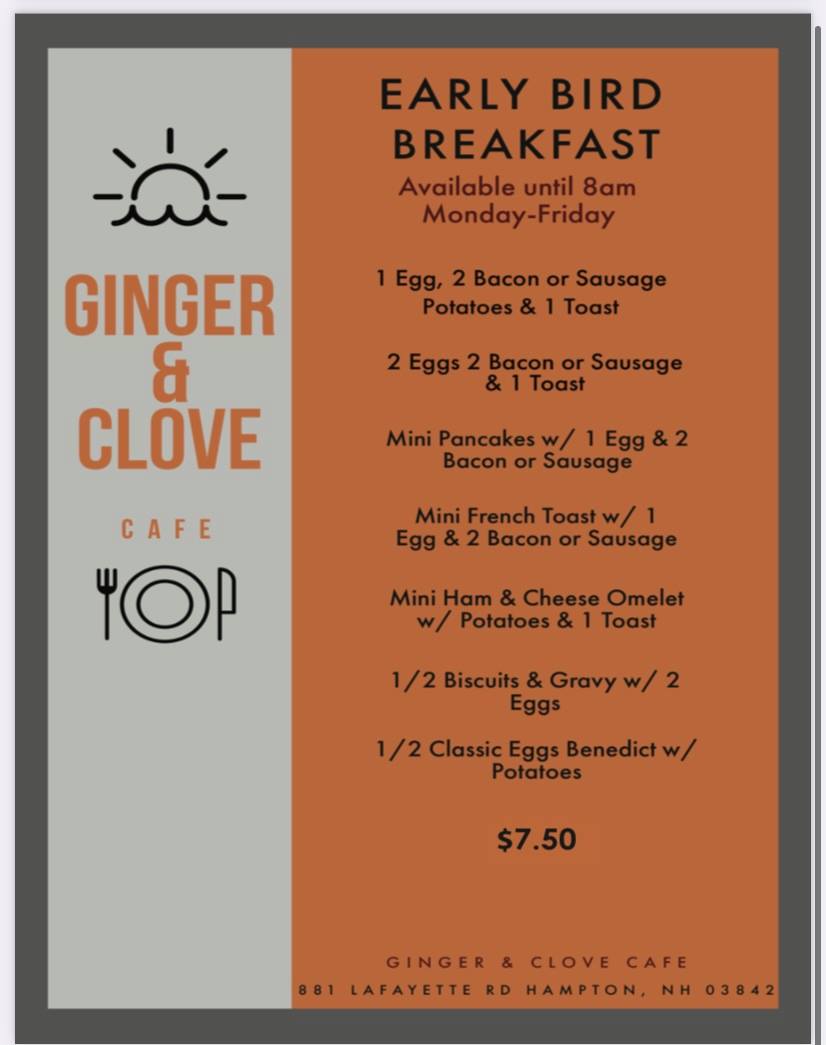 GINGER
&
CLOVE

CAFE

EARLY BIRD
BREAKFAST

Available until 8am
Monday-Friday

1 Egg, 2 Bacon or Sausage Potatoes & 1 Toast

2 Eggs 2 Bacon or Sausage & 1 Toast

Mini Pancakes w/ 1 Egg & 2 Bacon or Sausage

Mini French Toast w/ 1 Egg & 2 Bacon or Sausage

Mini Ham & Cheese Omelet w/ Potatoes & 1 Toast

1/2 Biscuits & Gravy w/ 2 Eggs

1/2 Classic Eggs Benedict w/ Potatoes

$7.50

GINGER & CLOVE CAFE
881 LAFAYETTE RD HAMPTON, NH 03842